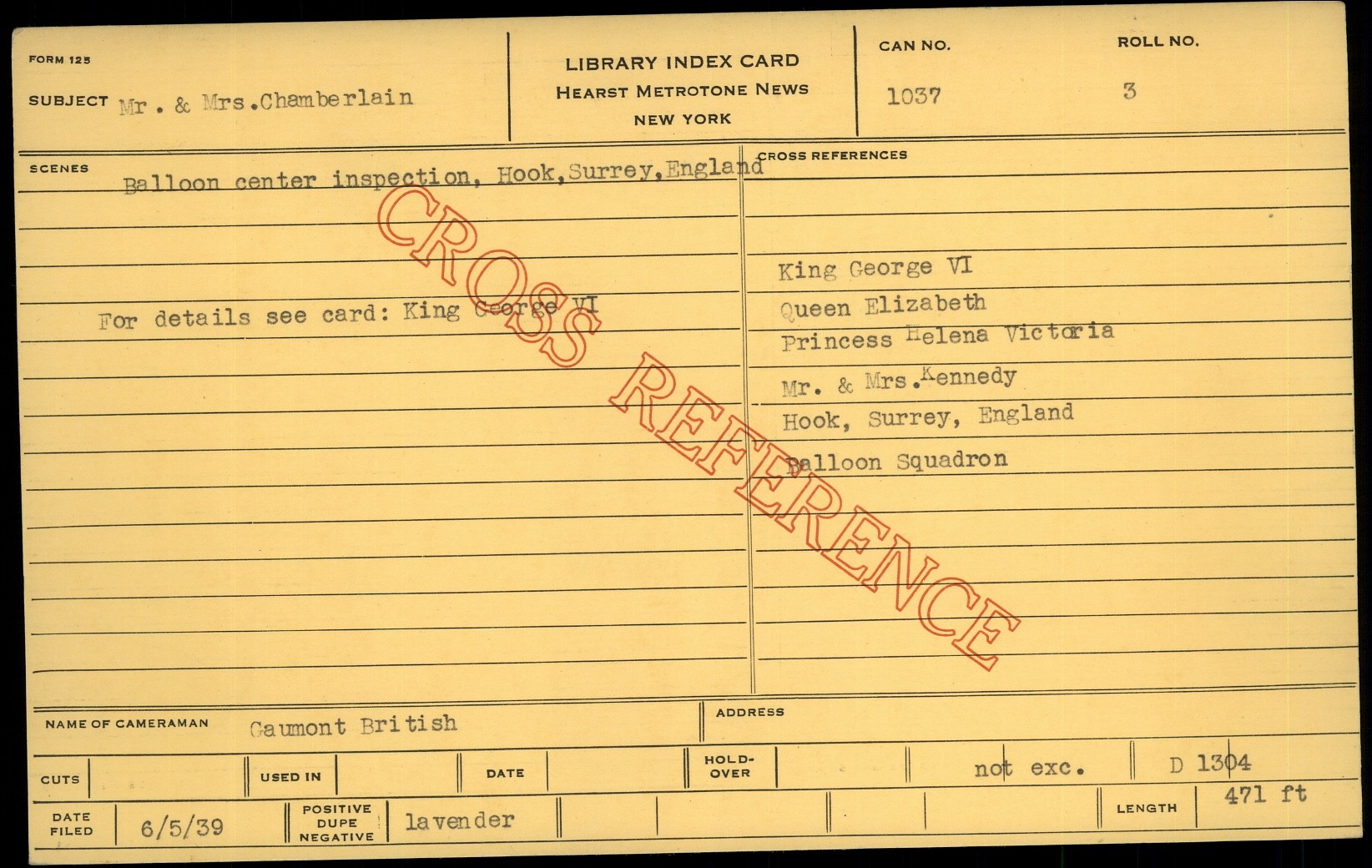 FORM 125

SUBJECT Mr. & Mrs.Chamberlain

LIBRARY INDEX CARD
HEARST METROTONE NEWS
NEW YORK

CAN NO.
1037

ROLL NO.
3

SCENES
Balloon center inspection, Hook,Surrey,England

For details see card: King George VI

CROSS REFERENCES

King George VI
Queen Elizabeth
Princess Helena Victoria
Mr. & Mrs.Kennedy
Hook, Surrey, England
Balloon Squadron

NAME OF CAMERAMAN Gaumont British

ADDRESS

CUTS

USED IN

DATE

HOLD-OVER

not exc.

D 1304

DATE FILED 6/5/39

POSITIVE DUPE NEGATIVE lavender

LENGTH 471 ft

CROSS REFERENCE